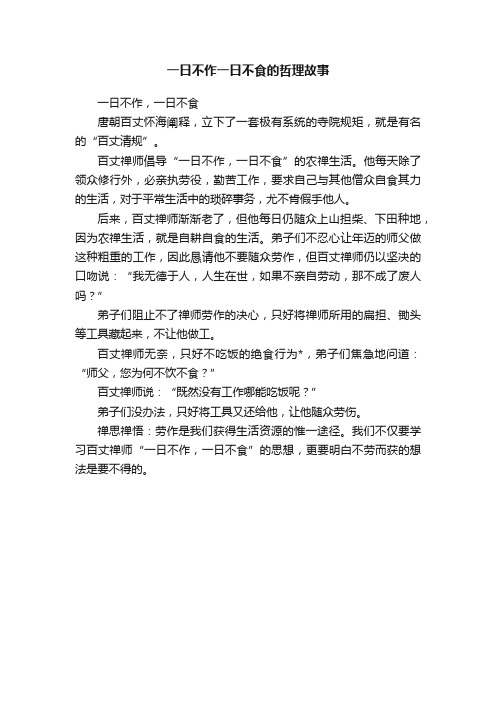 一日不作一日不食的哲理故事

一日不作，一日不食

唐朝百丈怀海阐释，立下了一套极有系统的寺院规矩，就是有名的“百丈清规”。

百丈禅师倡导“一日不作，一日不食”的农禅生活。他每天除了领众修行外，必亲执劳役，勤苦工作，要求自己与其他僧众自食其力的生活，对于平常生活中的琐碎事务，尤不肯假手他人。

后来，百丈禅师渐渐老了，但他每日仍随众上山担柴、下田种地，因为农禅生活，就是自耕自食的生活。弟子们不忍心让年迈的师父做这种粗重的工作，因此恳请他不要随众劳作，但百丈禅师仍以坚决的口吻说：“我无德于人，人生在世，如果不亲自劳动，那不成了废人吗？”

弟子们阻止不了禅师劳作的决心，只好将禅师所用的扁担、锄头等工具藏起来，不让他做工。

百丈禅师无奈，只好不吃饭的绝食行为*，弟子们焦急地问道：“师父，您为何不饮不食？”

百丈禅师说：“既然没有工作哪能吃饭呢？”

弟子们没办法，只好将工具又还给他，让他随众劳伤。

禅思禅悟：劳作是我们获得生活资源的惟一途径。我们不仅要学习百丈禅师“一日不作，一日不食”的思想，更要明白不劳而获的想法是要不得的。